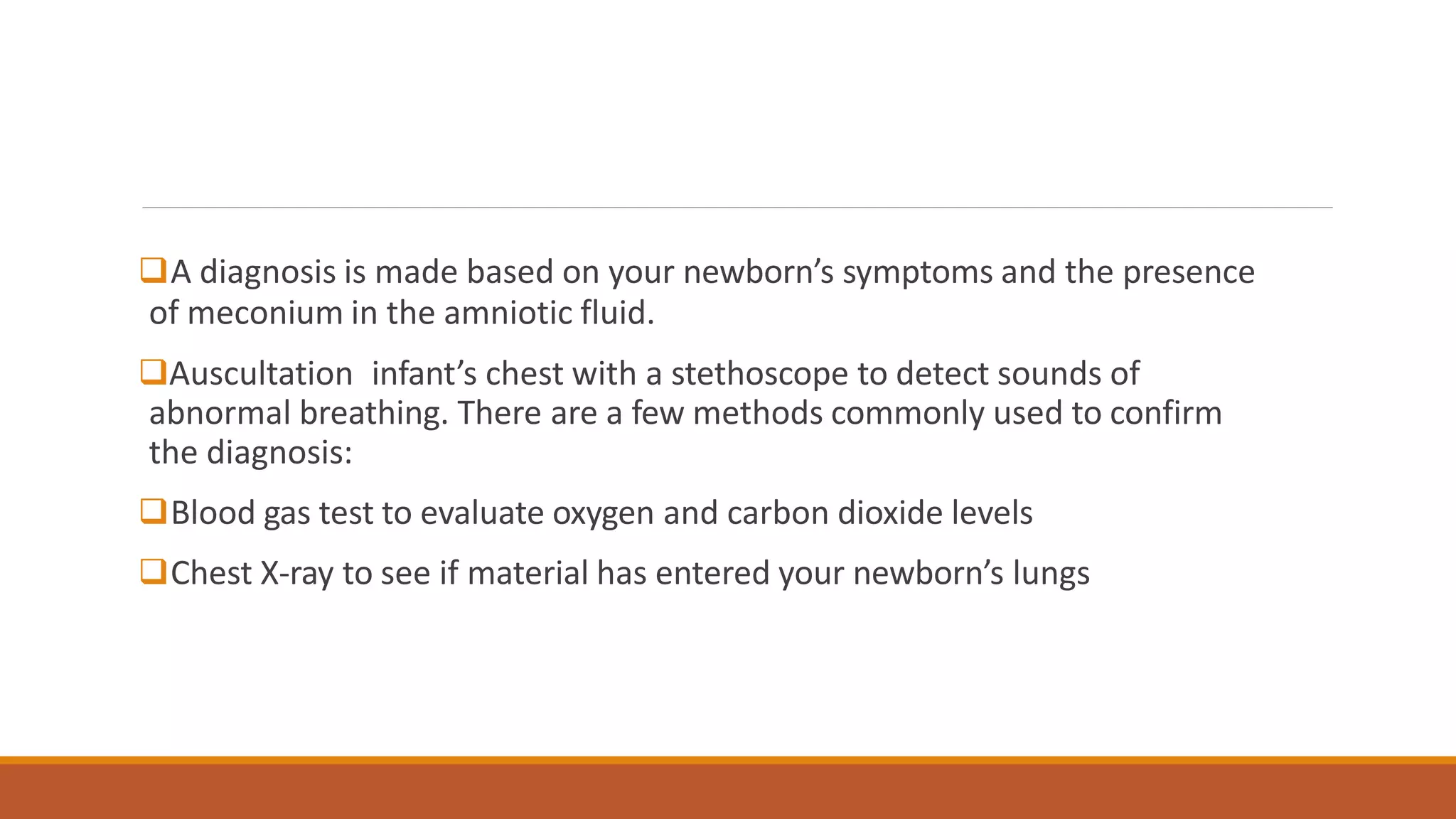 ❑A diagnosis is made based on your newborn’s symptoms and the presence of meconium in the amniotic fluid.

❑Auscultation  infant’s chest with a stethoscope to detect sounds of abnormal breathing. There are a few methods commonly used to confirm the diagnosis:

❑Blood gas test to evaluate oxygen and carbon dioxide levels

❑Chest X-ray to see if material has entered your newborn’s lungs